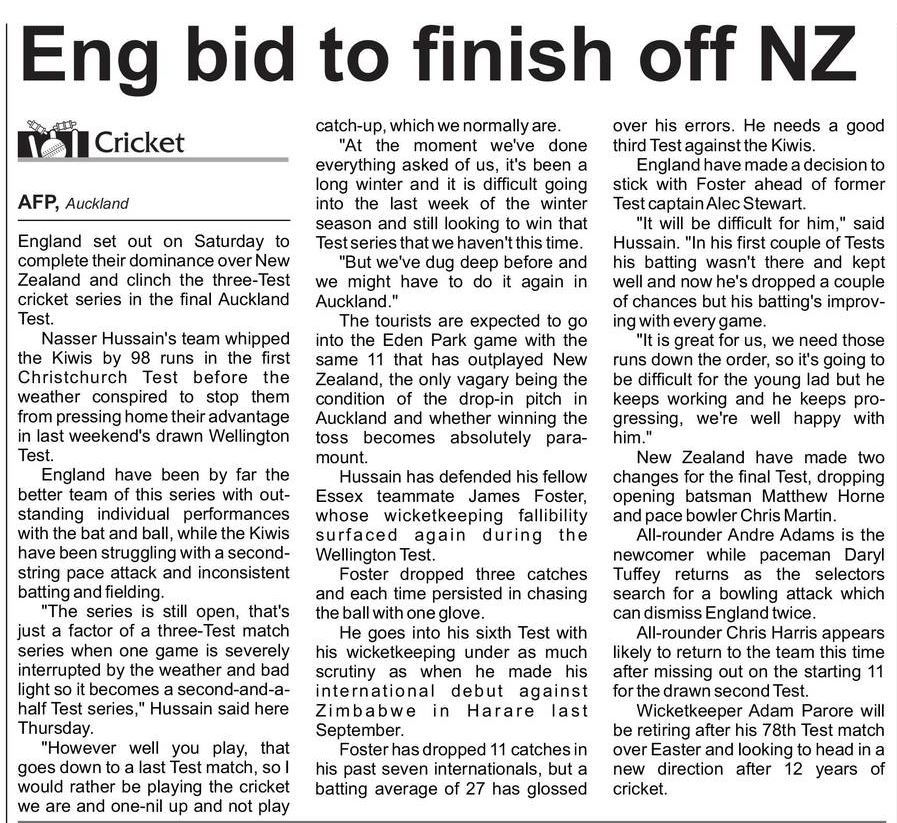 Eng bid to finish off NZ

Cricket

AFP, Auckland

England set out on Saturday to complete their dominance over New Zealand and clinch the three-Test cricket series in the final Auckland Test.

Nasser Hussain's team whipped the Kiwis by 98 runs in the first Christchurch Test before the weather conspired to stop them from pressing home their advantage in last weekend's drawn Wellington Test.

England have been by far the better team of this series with outstanding individual performances with the bat and ball, while the Kiwis have been struggling with a second-string pace attack and inconsistent batting and fielding.

"The series is still open, that's just a factor of a three-Test match series when one game is severely interrupted by the weather and bad light so it becomes a second-and-a-half Test series," Hussain said here Thursday.

"However well you play, that goes down to a last Test match, so I would rather be playing the cricket we are and one-nil up and not play catch-up, which we normally are.

"At the moment we've done everything asked of us, it's been a long winter and it is difficult going into the last week of the winter season and still looking to win that Test series that we haven't this time.

"But we've dug deep before and we might have to do it again in Auckland."

The tourists are expected to go into the Eden Park game with the same 11 that has outplayed New Zealand, the only vagary being the condition of the drop-in pitch in Auckland and whether winning the toss becomes absolutely paramount.

Hussain has defended his fellow Essex teammate James Foster, whose wicketkeeping fallibility surfaced again during the Wellington Test.

Foster dropped three catches and each time persisted in chasing the ball with one glove.

He goes into his sixth Test with his wicketkeeping under as much scrutiny as when he made his international debut against Zimbabwe in Harare last September.

Foster has dropped 11 catches in his past seven internationals, but a batting average of 27 has glossed over his errors. He needs a good third Test against the Kiwis.

England have made a decision to stick with Foster ahead of former Test captain Alec Stewart.

"It will be difficult for him," said Hussain. "In his first couple of Tests his batting wasn't there and kept well and now he's dropped a couple of chances but his batting's improving with every game.

"It is great for us, we need those runs down the order, so it's going to be difficult for the young lad but he keeps working and he keeps progressing, we're well happy with him."

New Zealand have made two changes for the final Test, dropping opening batsman Matthew Horne and pace bowler Chris Martin.

All-rounder Andre Adams is the newcomer while paceman Daryl Tuffey returns as the selectors search for a bowling attack which can dismiss England twice.

All-rounder Chris Harris appears likely to return to the team this time after missing out on the starting 11 for the drawn second Test.

Wicketkeeper Adam Parore will be retiring after his 78th Test match over Easter and looking to head in a new direction after 12 years of cricket.